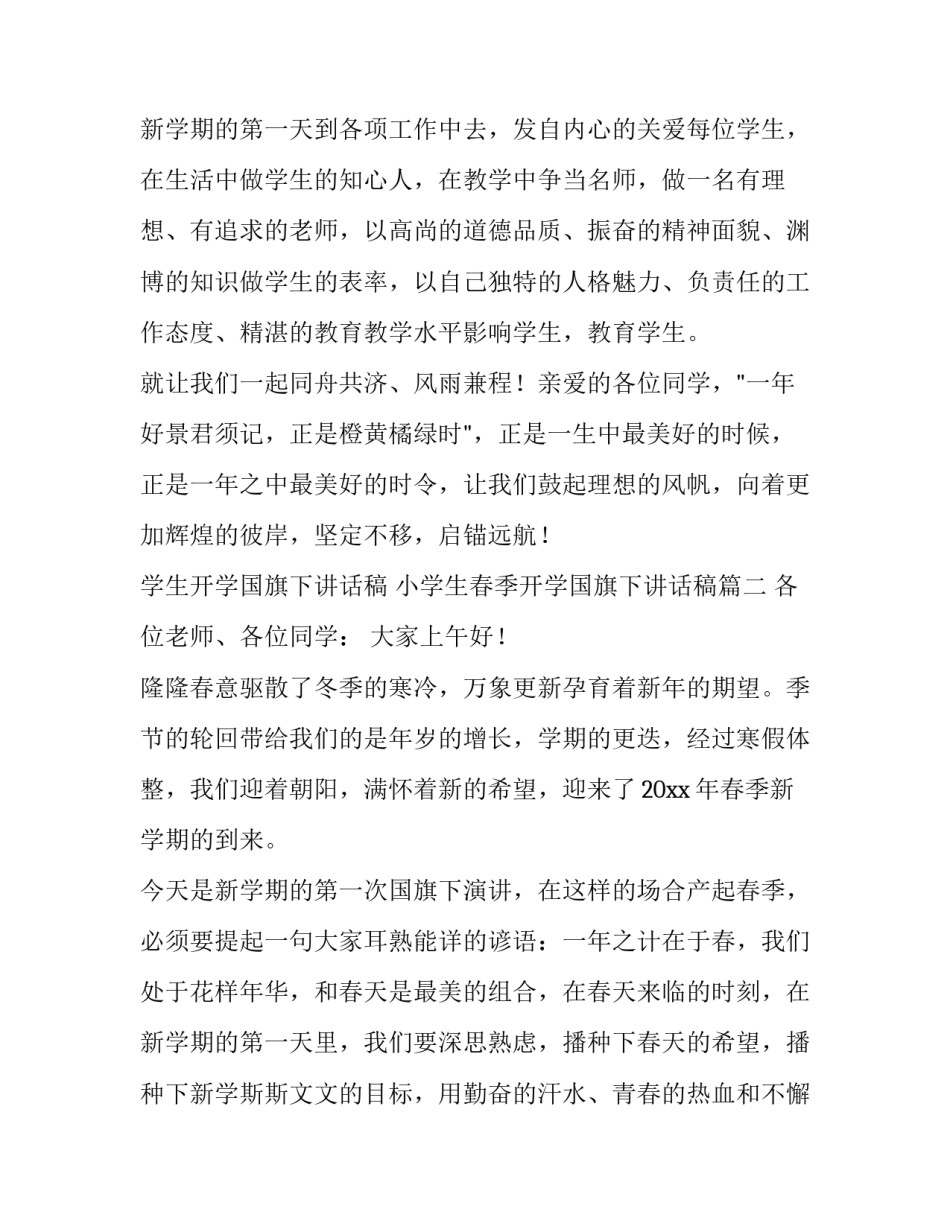 新学期的第一天到各项工作中去，发自内心的关爱每位学生，在生活中做学生的知心人，在教学中争当名师，做一名有理想、有追求的老师，以高尚的道德品质、振奋的精神面貌、渊博的知识做学生的表率，以自己独特的人格魅力、负责任的工作态度、精湛的教育教学水平影响学生，教育学生。

就让我们一起同舟共济、风雨兼程！亲爱的各位同学，"一年好景君须记，正是橙黄橘绿时"，正是一生中最美好的时候，正是一年之中最美好的时令，让我们鼓起理想的风帆，向着更加辉煌的彼岸，坚定不移，启锚远航！

学生开学国旗下讲话稿 小学生春季开学国旗下讲话稿篇二 各位老师、各位同学： 大家上午好！

隆隆春意驱散了冬季的寒冷，万象更新孕育着新年的期望。季节的轮回带给我们的是年岁的增长，学期的更迭，经过寒假体整，我们迎着朝阳，满怀着新的希望，迎来了 20xx 年春季新学期的到来。

今天是新学期的第一次国旗下演讲，在这样的场合产起春季，必须要提起一句大家耳熟能详的谚语：一年之计在于春，我们处于花样年华，和春天是最美的组合，在春天来临的时刻，在新学期的第一天里，我们要深思熟虑，播种下春天的希望，播种下新学斯斯文文的目标，用勤奋的汗水、青春的热血和不懈